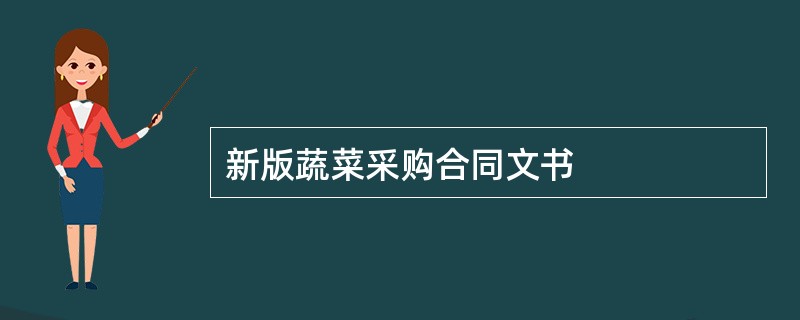 新版蔬菜采购合同文书